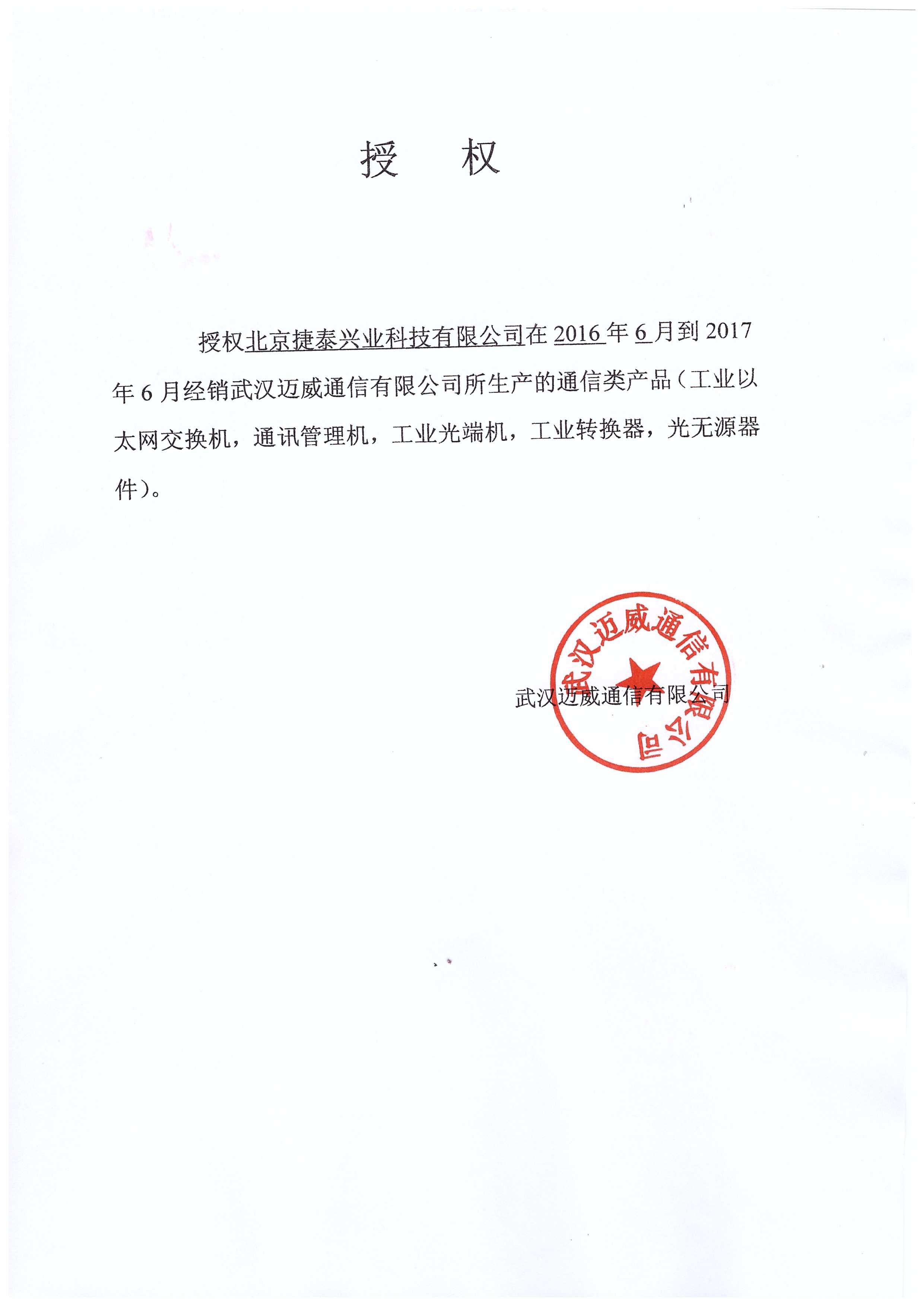 授　权

授权北京捷泰兴业科技有限公司在 2016 年 6 月到 2017 年 6 月经销武汉迈威通信有限公司所生产的通信类产品（工业以太网交换机，通讯管理机，工业光端机，工业转换器，光无源器件）。

武汉迈威通信有限公司

武汉迈威通信有限公司